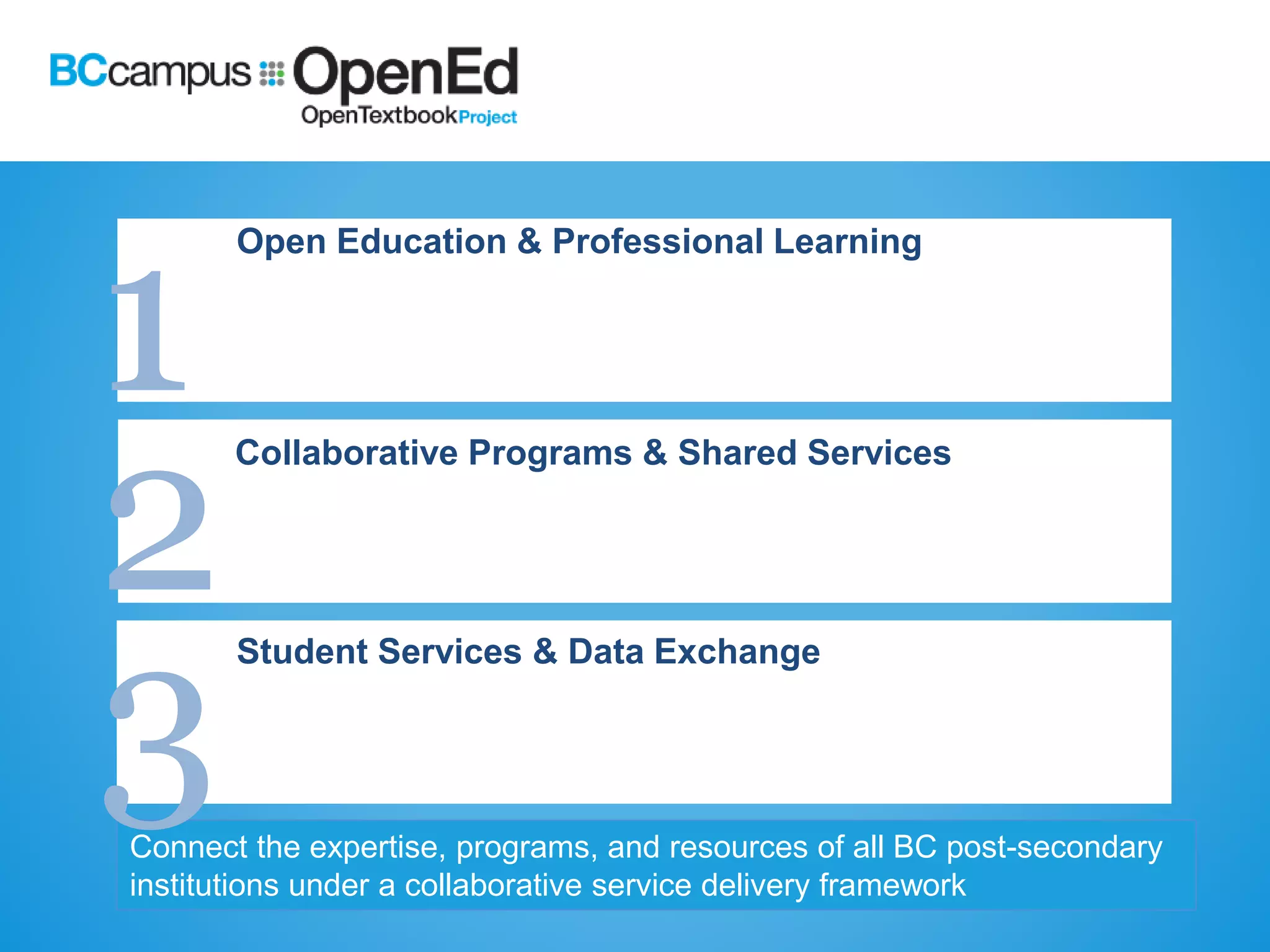 BCcampus OpenEd
OpenTextbookProject

1
Open Education & Professional Learning

2
Collaborative Programs & Shared Services

3
Student Services & Data Exchange

Connect the expertise, programs, and resources of all BC post-secondary institutions under a collaborative service delivery framework